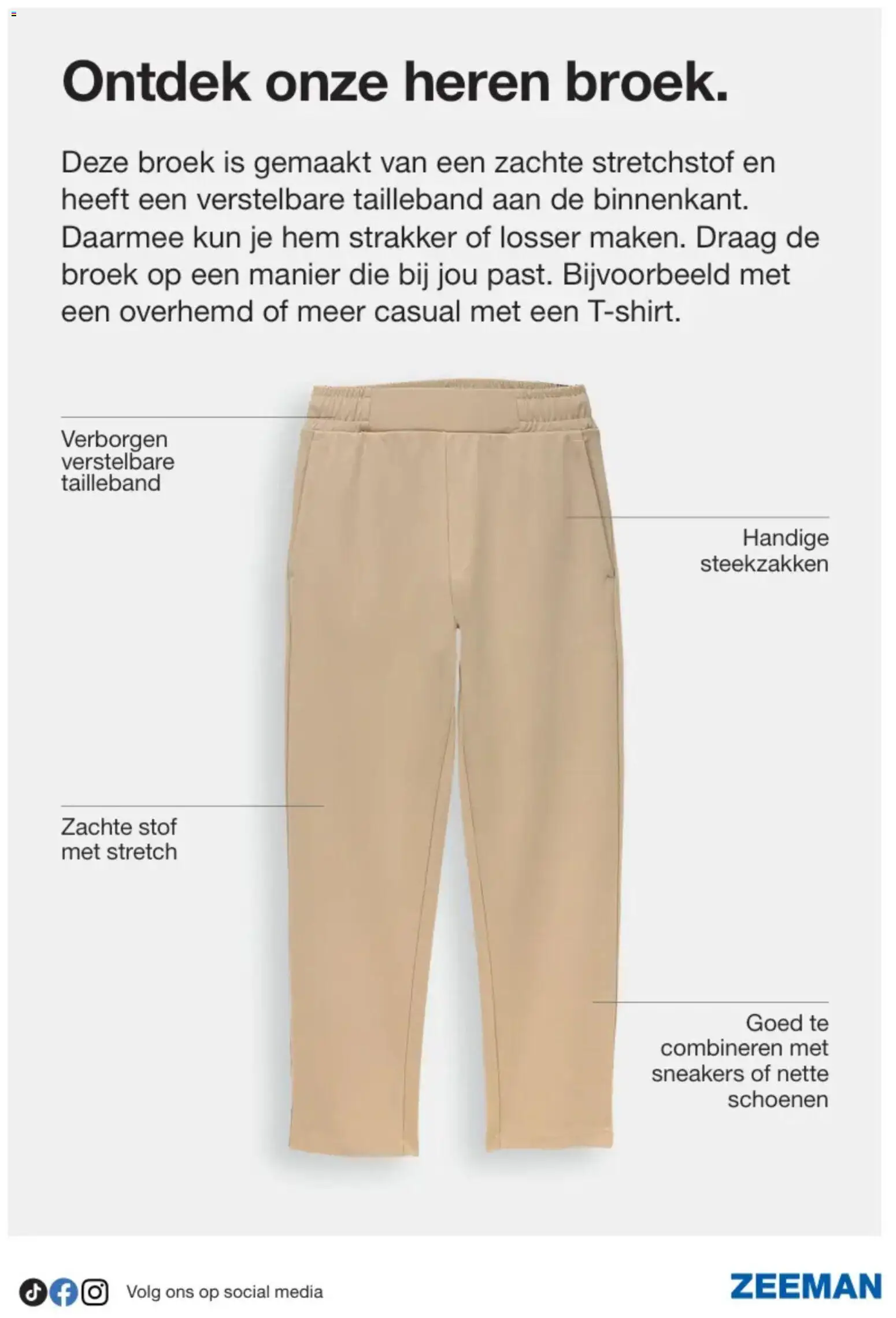 Ontdek onze heren broek.

Deze broek is gemaakt van een zachte stretchstof en heeft een verstelbare tailleband aan de binnenkant. Daarmee kun je hem strakker of losser maken. Draag de broek op een manier die bij jou past. Bijvoorbeeld met een overhemd of meer casual met een T-shirt.

Verborgen verstelbare tailleband

Handige steekzakken

Zachte stof met stretch

Goed te combineren met sneakers of nette schoenen

Volg ons op social media

ZEEMAN